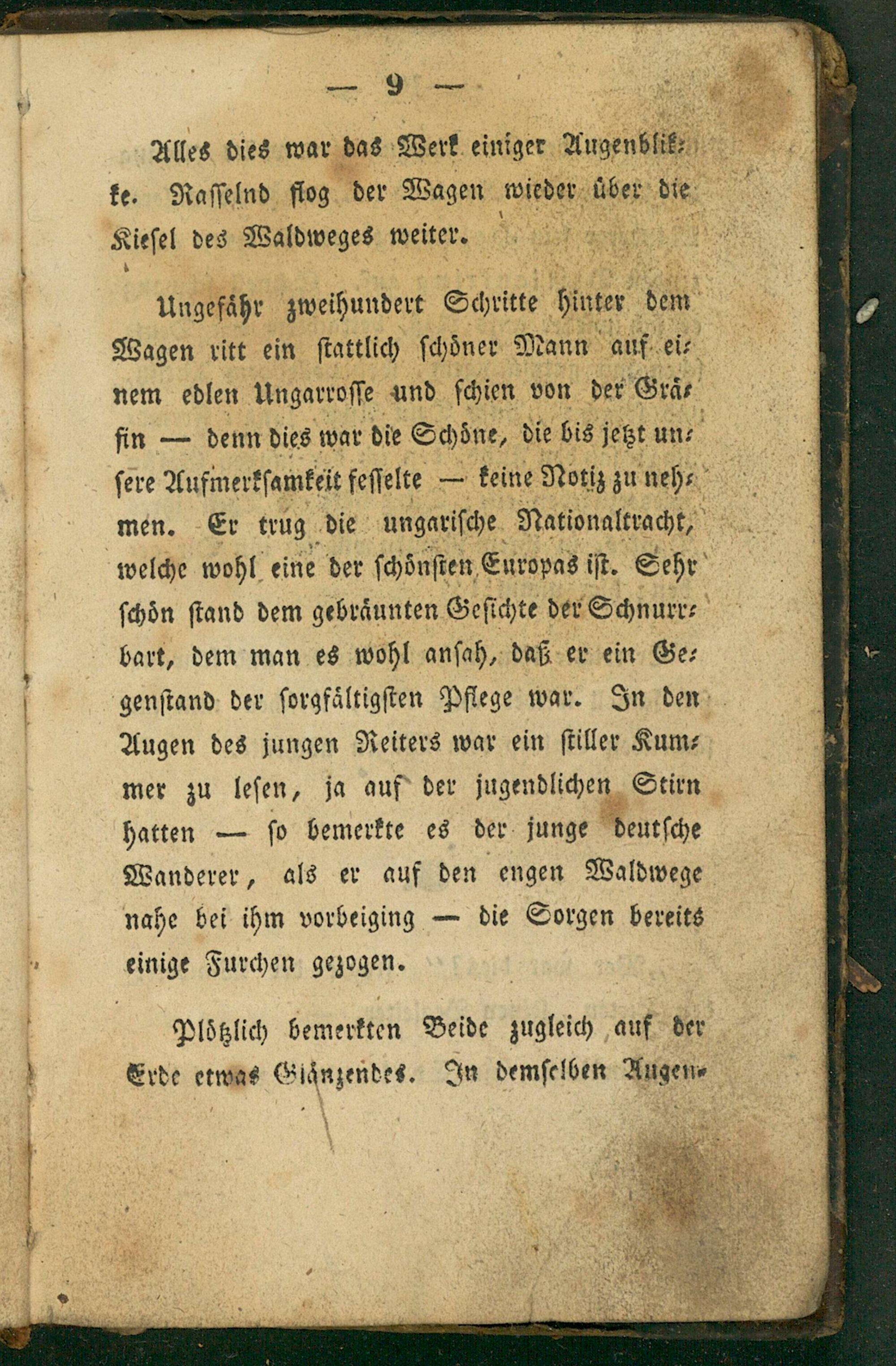 — 9 —

Alles dies war das Werk einiger Augenblikke. Rasselnd flog der Wagen wieder über die Kiesel des Waldweges weiter.

Ungefähr zweihundert Schritte hinter dem Wagen ritt ein stattlich schöner Mann auf einem edlen Ungarrosse und schien von der Gräfin — denn dies war die Schöne, die bis jetzt unsere Aufmerksamkeit fesselte — keine Notiz zu nehmen. Er trug die ungarische Nationaltracht, welche wohl eine der schönsten Europas ist. Sehr schön stand dem gebräunten Gesichte der Schnurrbart, dem man es wohl ansah, daß er ein Gegenstand der sorgfältigsten Pflege war. In den Augen des jungen Reiters war ein stiller Kummer zu lesen, ja auf der jugendlichen Stirn hatten — so bemerkte es der junge deutsche Wanderer, als er auf den engen Waldwege nahe bei ihm vorbeiging — die Sorgen bereits einige Furchen gezogen.

Plötzlich bemerkten Beide zugleich auf der Erde etwas Glänzendes. In demselben Augen-